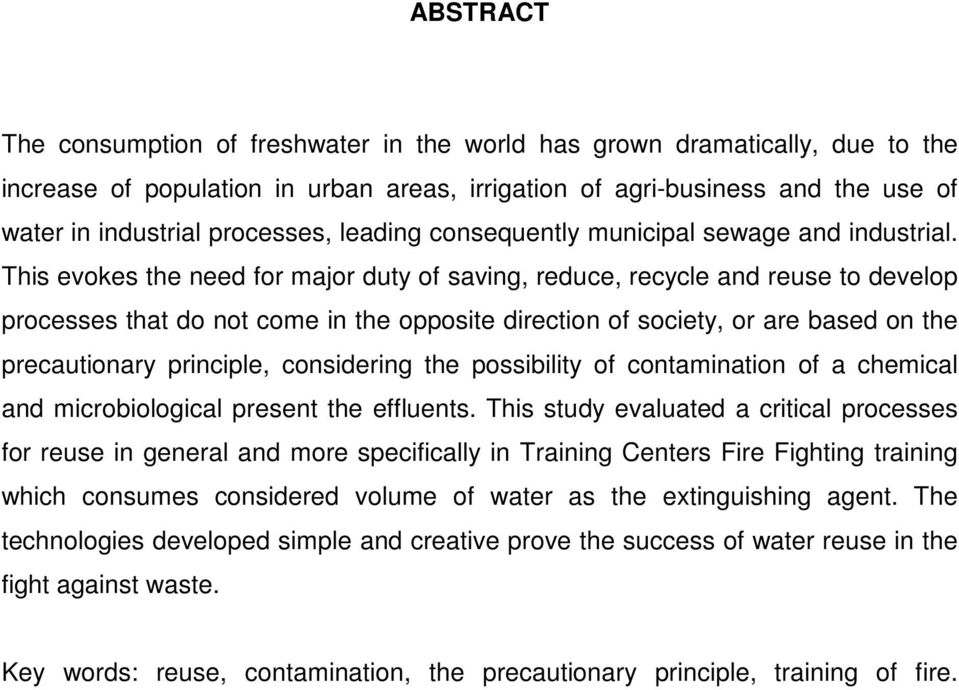 ABSTRACT

The consumption of freshwater in the world has grown dramatically, due to the increase of population in urban areas, irrigation of agri-business and the use of water in industrial processes, leading consequently municipal sewage and industrial. This evokes the need for major duty of saving, reduce, recycle and reuse to develop processes that do not come in the opposite direction of society, or are based on the precautionary principle, considering the possibility of contamination of a chemical and microbiological present the effluents. This study evaluated a critical processes for reuse in general and more specifically in Training Centers Fire Fighting training which consumes considered volume of water as the extinguishing agent. The technologies developed simple and creative prove the success of water reuse in the fight against waste.

Key words: reuse, contamination, the precautionary principle, training of fire.